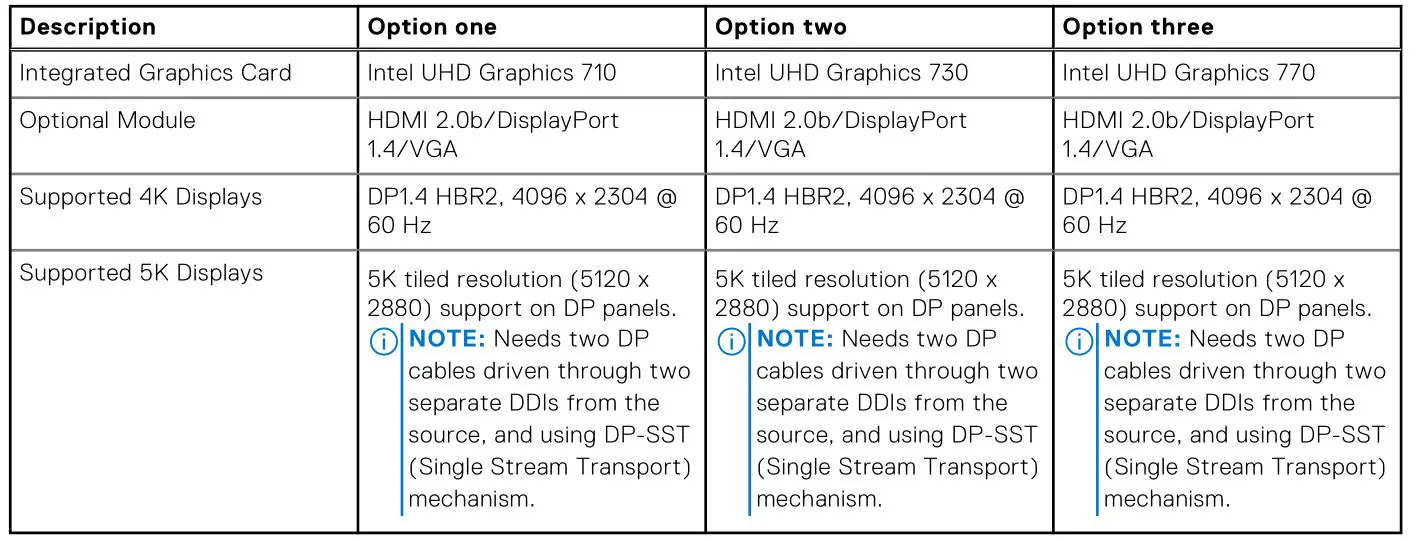 | Description | Option one | Option two | Option three |
|---|---|---|---|
| Integrated Graphics Card | Intel UHD Graphics 710 | Intel UHD Graphics 730 | Intel UHD Graphics 770 |
| Optional Module | HDMI 2.0b/DisplayPort 1.4/VGA | HDMI 2.0b/DisplayPort 1.4/VGA | HDMI 2.0b/DisplayPort 1.4/VGA |
| Supported 4K Displays | DP1.4 HBR2, 4096 x 2304 @ 60 Hz | DP1.4 HBR2, 4096 x 2304 @ 60 Hz | DP1.4 HBR2, 4096 x 2304 @ 60 Hz |
| Supported 5K Displays | 5K tiled resolution (5120 x 2880) support on DP panels. NOTE: Needs two DP cables driven through two separate DDIs from the source, and using DP-SST (Single Stream Transport) mechanism. | 5K tiled resolution (5120 x 2880) support on DP panels. NOTE: Needs two DP cables driven through two separate DDIs from the source, and using DP-SST (Single Stream Transport) mechanism. | 5K tiled resolution (5120 x 2880) support on DP panels. NOTE: Needs two DP cables driven through two separate DDIs from the source, and using DP-SST (Single Stream Transport) mechanism. |